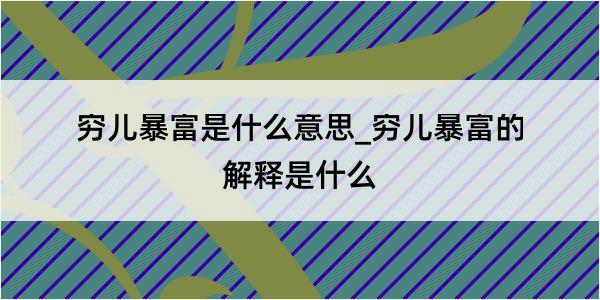 穷儿暴富是什么意思_穷儿暴富的解释是什么